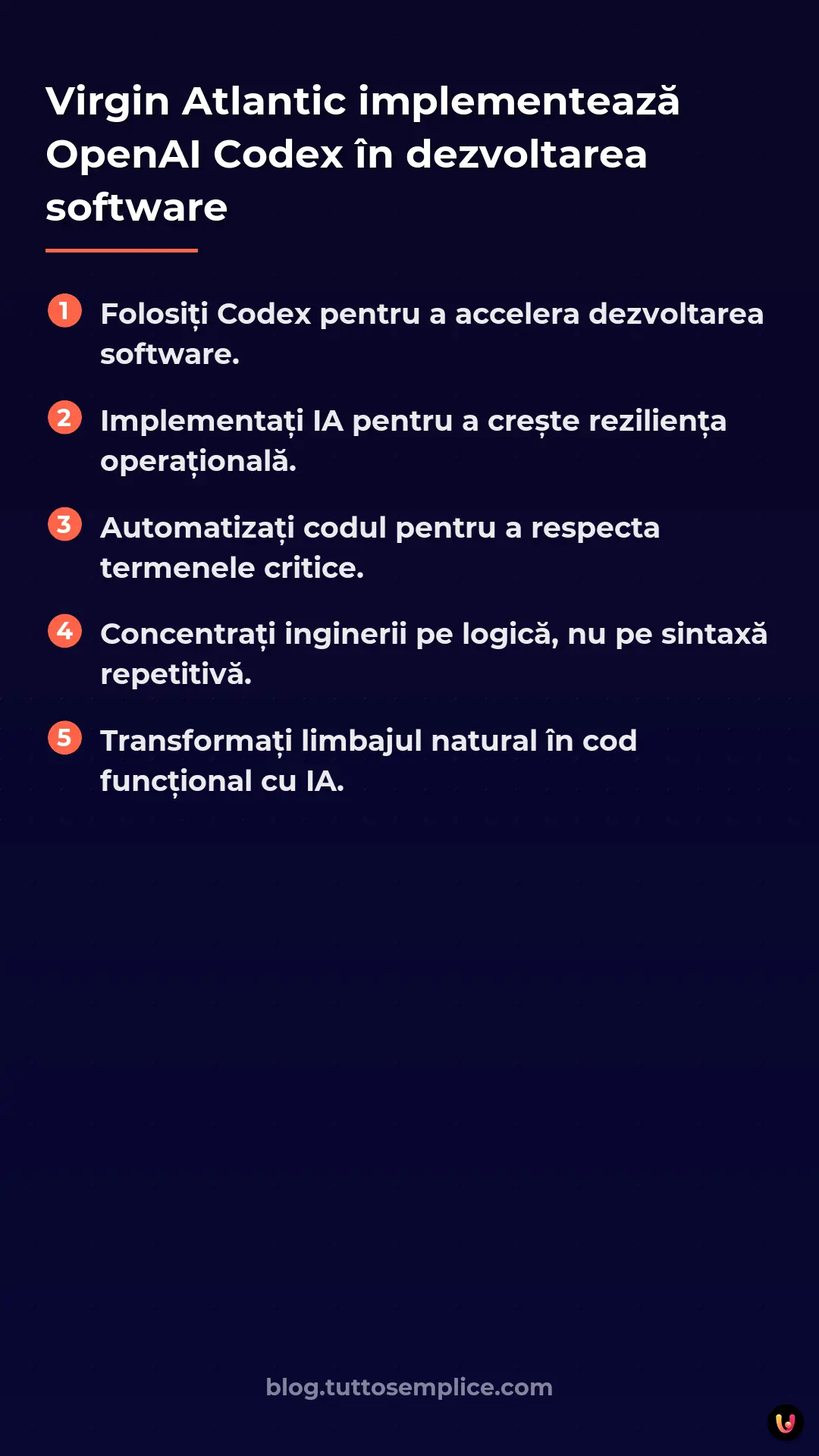 Virgin Atlantic implementează OpenAI Codex în dezvoltarea software

1 Folosiți Codex pentru a accelera dezvoltarea software.

2 Implementați IA pentru a crește reziliența operațională.

3 Automatizați codul pentru a respecta termenele critice.

4 Concentrați inginerii pe logică, nu pe sintaxă repetitivă.

5 Transformați limbajul natural în cod funcțional cu IA.

blog.tuttosemplice.com